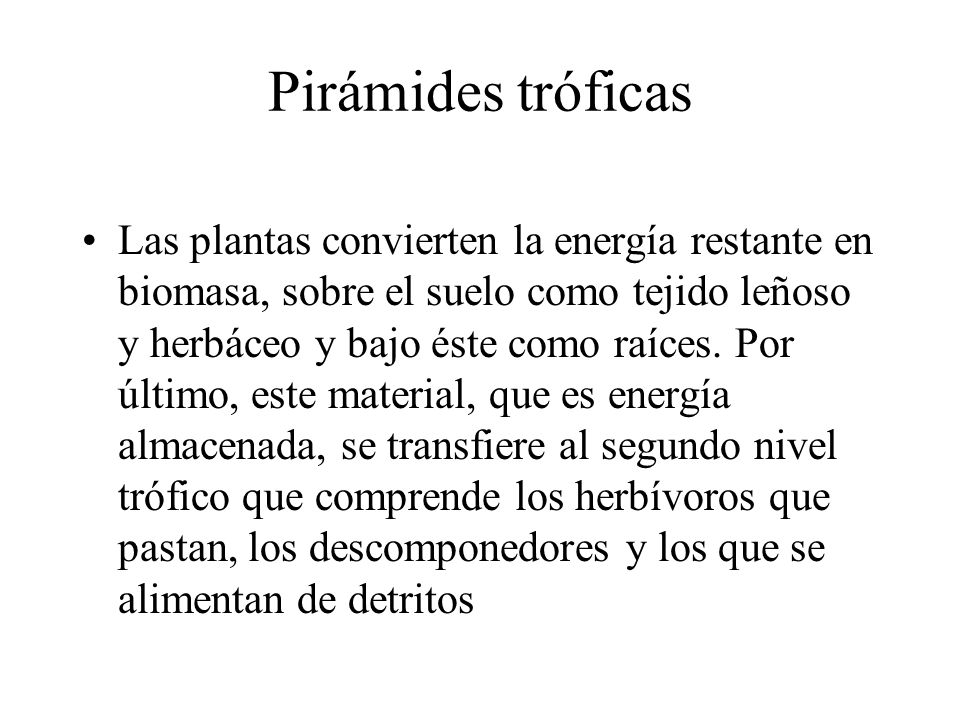 Pirámides tróficas

• Las plantas convierten la energía restante en biomasa, sobre el suelo como tejido leñoso y herbáceo y bajo éste como raíces. Por último, este material, que es energía almacenada, se transfiere al segundo nivel trófico que comprende los herbívoros que pastan, los descomponedores y los que se alimentan de detritos